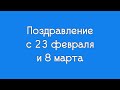 Поздравление с 23 февраля и 8 марта